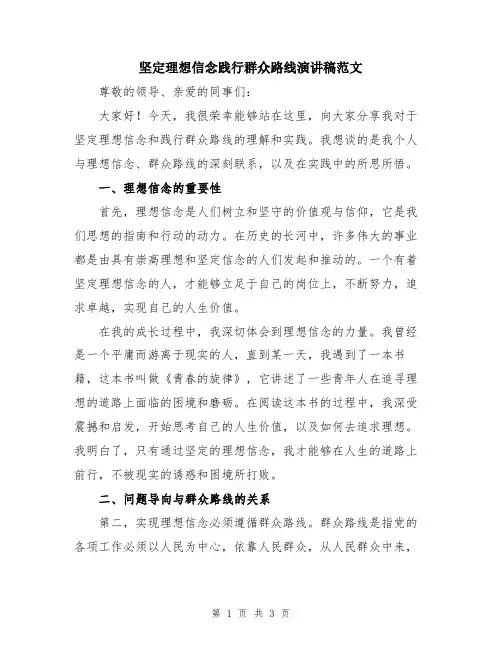 坚定理想信念践行群众路线演讲稿范文

尊敬的领导、亲爱的同事们：

大家好！今天，我很荣幸能够站在这里，向大家分享我对于坚定理想信念和践行群众路线的理解和实践。我想谈的是我个人与理想信念、群众路线的深刻联系，以及在实践中的所思所悟。

一、理想信念的重要性

首先，理想信念是人们树立和坚守的价值观与信仰，它是我们思想的指南和行动的动力。在历史的长河中，许多伟大的事业都是由具有崇高理想和坚定信念的人们发起和推动的。一个有着坚定理想信念的人，才能够立足于自己的岗位上，不断努力，追求卓越，实现自己的人生价值。

在我的成长过程中，我深切体会到理想信念的力量。我曾经是一个平庸而游离于现实的人，直到某一天，我遇到了一本书籍，这本书叫做《青春的旋律》，它讲述了一些青年人在追寻理想的道路上面临的困境和磨砺。在阅读这本书的过程中，我深受震撼和启发，开始思考自己的人生价值，以及如何去追求理想。我明白了，只有通过坚定的理想信念，我才能够在人生的道路上前行，不被现实的诱惑和困境所打败。

二、问题导向与群众路线的关系

第二，实现理想信念必须遵循群众路线。群众路线是指党的各项工作必须以人民为中心，依靠人民群众，从人民群众中来，

第 1 页 共 3 页